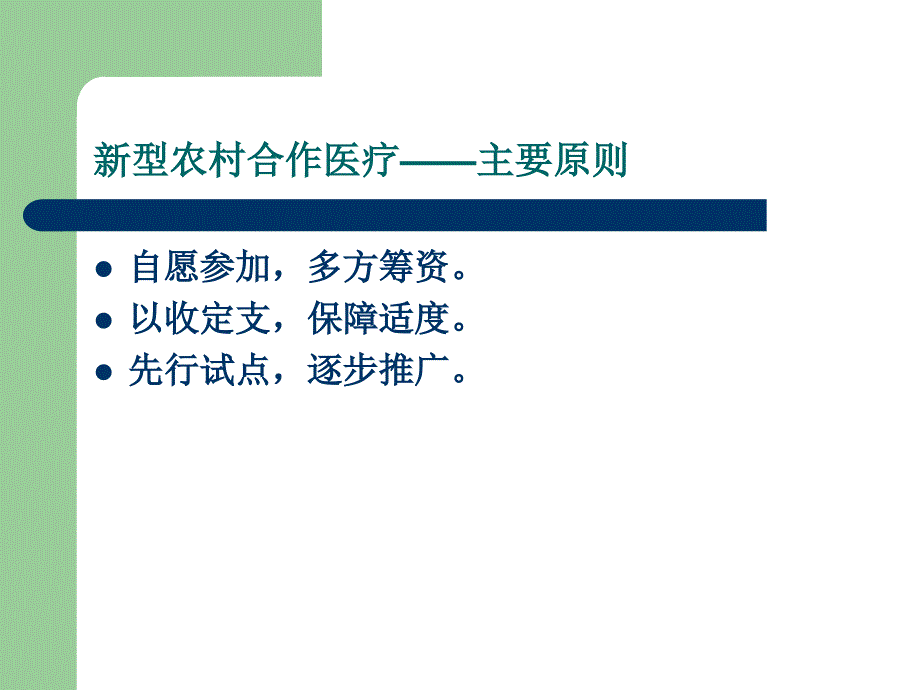 新型农村合作医疗——主要原则

- 自愿参加，多方筹资。
- 以收定支，保障适度。
- 先行试点，逐步推广。